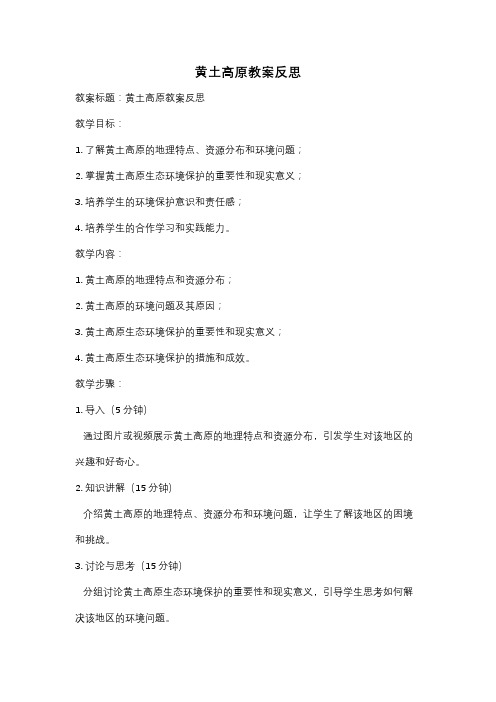 黄土高原教案反思

教案标题：黄土高原教案反思

教学目标：

1. 了解黄土高原的地理特点、资源分布和环境问题；

2. 掌握黄土高原生态环境保护的重要性和现实意义；

3. 培养学生的环境保护意识和责任感；

4. 培养学生的合作学习和实践能力。

教学内容：

1. 黄土高原的地理特点和资源分布；

2. 黄土高原的环境问题及其原因；

3. 黄土高原生态环境保护的重要性和现实意义；

4. 黄土高原生态环境保护的措施和成效。

教学步骤：

1. 导入（5 分钟）

通过图片或视频展示黄土高原的地理特点和资源分布，引发学生对该地区的兴趣和好奇心。

2. 知识讲解（15 分钟）

介绍黄土高原的地理特点、资源分布和环境问题，让学生了解该地区的困境和挑战。

3. 讨论与思考（15 分钟）

分组讨论黄土高原生态环境保护的重要性和现实意义，引导学生思考如何解决该地区的环境问题。